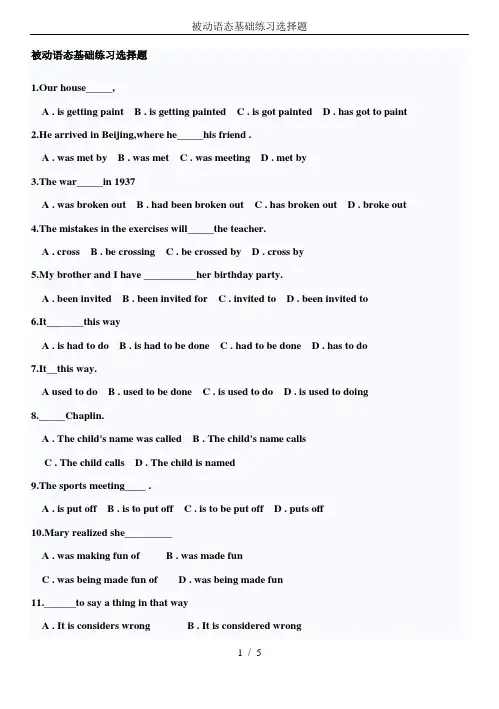 被动语态基础练习选择题

被动语态基础练习选择题

1.Our house_____,

A . is getting paint B . is getting painted C . is got painted D . has got to paint

2.He arrived in Beijing,where he_____his friend .

A . was met by B . was met C . was meeting D . met by

3.The war_____in 1937

A . was broken out B . had been broken out C . has broken out D . broke out

4.The mistakes in the exercises will_____the teacher.

A . cross B . be crossing C . be crossed by D . cross by

5.My brother and I have __________her birthday party.

A . been invited B . been invited for C . invited to D . been invited to

6.It_______this way

A . is had to do B . is had to be done C . had to be done D . has to do

7.It__this way.

A used to do B . used to be done C . is used to do D . is used to doing

8._____Chaplin.

A . The child's name was called B . The child's name calls

C . The child calls D . The child is named

9.The sports meeting____ .

A . is put off B . is to put off C . is to be put off D . puts off

10.Mary realized she_________

A . was making fun of B . was made fun

C . was being made fun of D . was being made fun

11.______to say a thing in that way

A . It is considers wrong B . It is considered wrong

1 / 5